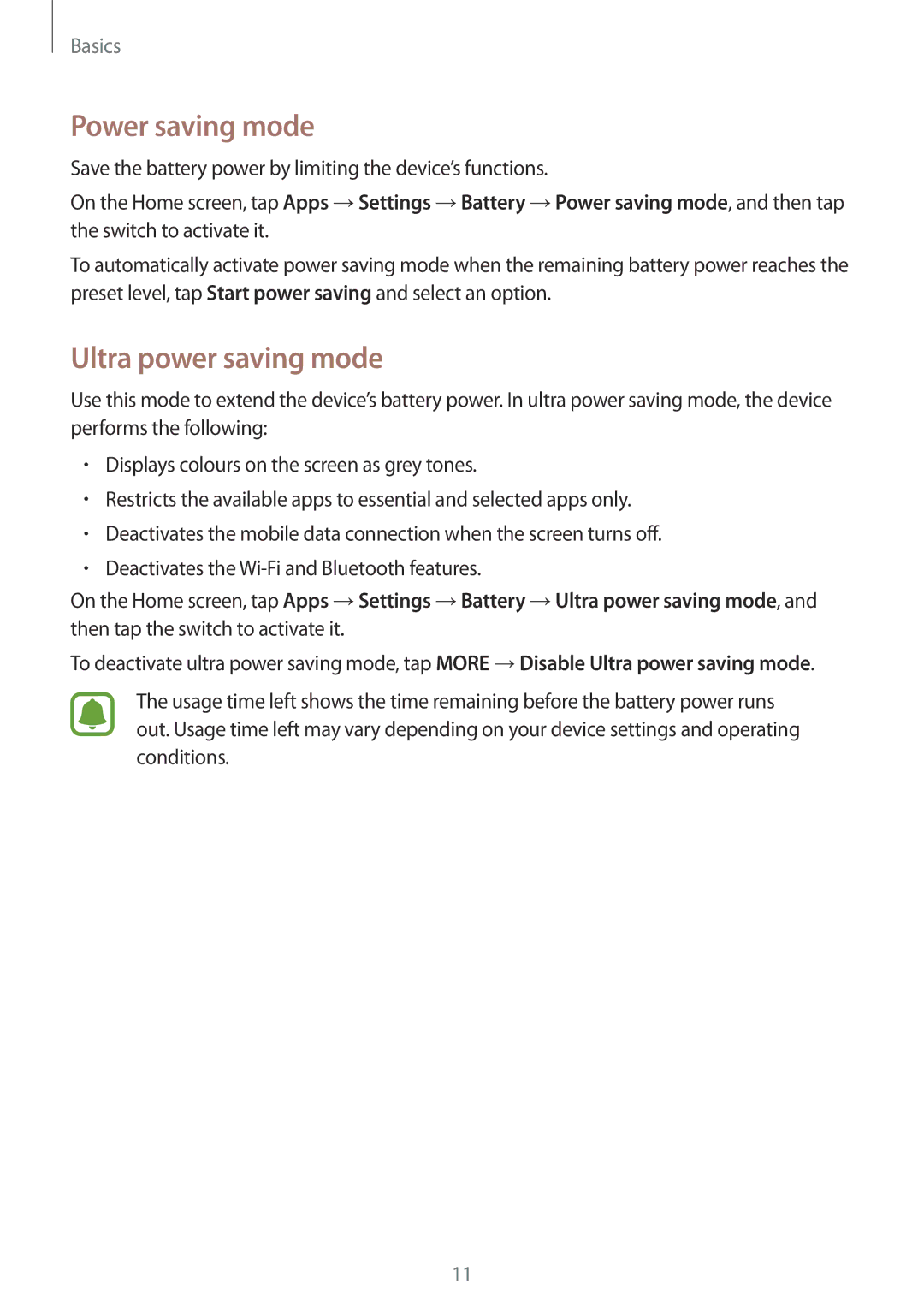 Basics

Power saving mode

Save the battery power by limiting the device's functions.

On the Home screen, tap Apps → Settings → Battery → Power saving mode, and then tap the switch to activate it.

To automatically activate power saving mode when the remaining battery power reaches the preset level, tap Start power saving and select an option.

Ultra power saving mode

Use this mode to extend the device's battery power. In ultra power saving mode, the device performs the following:

• Displays colours on the screen as grey tones.
• Restricts the available apps to essential and selected apps only.
• Deactivates the mobile data connection when the screen turns off.
• Deactivates the Wi-Fi and Bluetooth features.

On the Home screen, tap Apps → Settings → Battery → Ultra power saving mode, and then tap the switch to activate it.

To deactivate ultra power saving mode, tap MORE → Disable Ultra power saving mode.

The usage time left shows the time remaining before the battery power runs out. Usage time left may vary depending on your device settings and operating conditions.

11